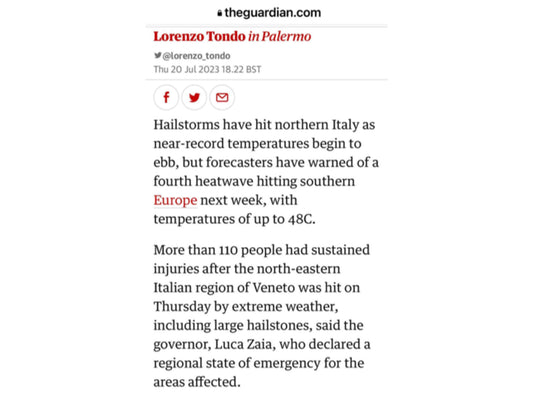 theguardian.com

Lorenzo Tondo in Palermo

@lorenzo_tondo
Thu 20 Jul 2023 18.22 BST

Hailstorms have hit northern Italy as near-record temperatures begin to ebb, but forecasters have warned of a fourth heatwave hitting southern Europe next week, with temperatures of up to 48C.

More than 110 people had sustained injuries after the north-eastern Italian region of Veneto was hit on Thursday by extreme weather, including large hailstones, said the governor, Luca Zaia, who declared a regional state of emergency for the areas affected.